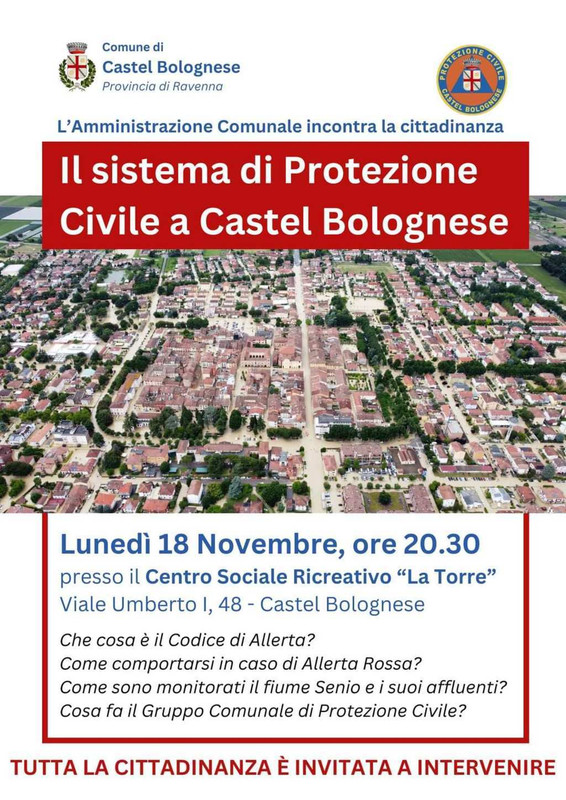 Comune di
Castel Bolognese
Provincia di Ravenna

PROTEZIONE CIVILE
CASTEL BOLOGNESE

L'Amministrazione Comunale incontra la cittadinanza

Il sistema di Protezione Civile a Castel Bolognese

Lunedì 18 Novembre, ore 20.30
presso il Centro Sociale Ricreativo "La Torre"
Viale Umberto I, 48 - Castel Bolognese

Che cosa è il Codice di Allerta?
Come comportarsi in caso di Allerta Rossa?
Come sono monitorati il fiume Senio e i suoi affluenti?
Cosa fa il Gruppo Comunale di Protezione Civile?

TUTTA LA CITTADINANZA È INVITATA A INTERVENIRE